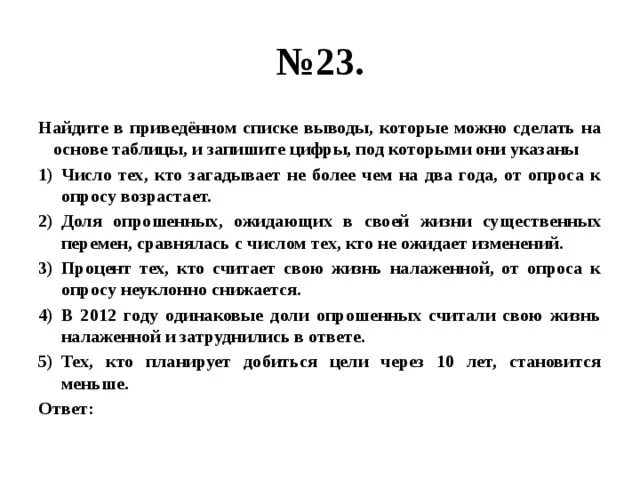 №23.

Найдите в приведённом списке выводы, которые можно сделать на основе таблицы, и запишите цифры, под которыми они указаны

1) Число тех, кто загадывает не более чем на два года, от опроса к опросу возрастает.

2) Доля опрошенных, ожидающих в своей жизни существенных перемен, сравнялась с числом тех, кто не ожидает изменений.

3) Процент тех, кто считает свою жизнь налаженной, от опроса к опросу неуклонно снижается.

4) В 2012 году одинаковые доли опрошенных считали свою жизнь налаженной и затруднились в ответе.

5) Тех, кто планирует добиться цели через 10 лет, становится меньше.

Ответ: